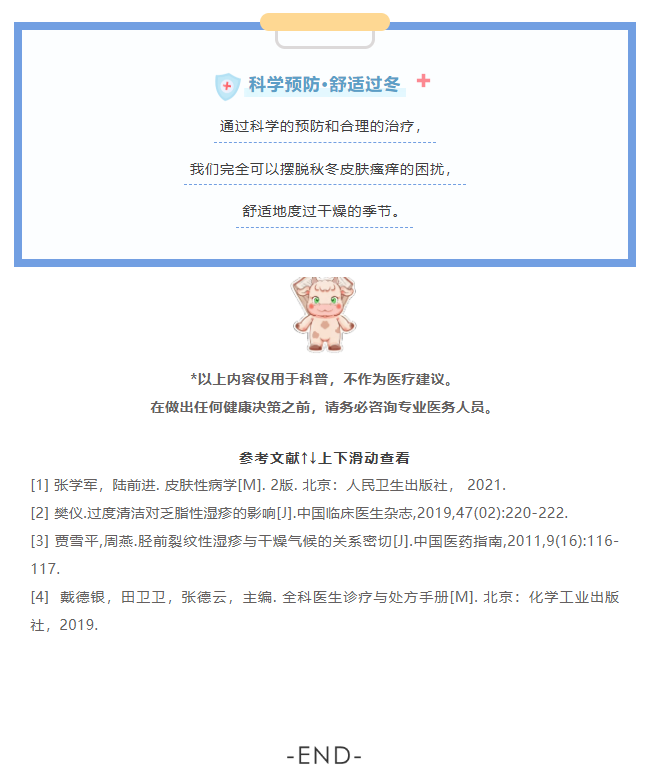 科学预防·舒适过冬

通过科学的预防和合理的治疗，

我们完全可以摆脱秋冬皮肤瘙痒的困扰，

舒适地度过干燥的季节。

*以上内容仅用于科普，不作为医疗建议。
在做出任何健康决策之前，请务必咨询专业医务人员。

参考文献↑↓上下滑动查看

[1] 张学军，陆前进. 皮肤性病学[M]. 2版. 北京：人民卫生出版社， 2021.

[2] 樊仪.过度清洁对乏脂性湿疹的影响[J].中国临床医生杂志,2019,47(02):220-222.

[3] 贾雪平,周燕.胫前裂纹性湿疹与干燥气候的关系密切[J].中国医药指南,2011,9(16):116-117.

[4] 戴德银，田卫卫，张德云，主编. 全科医生诊疗与处方手册[M]. 北京：化学工业出版社，2019.

-END-